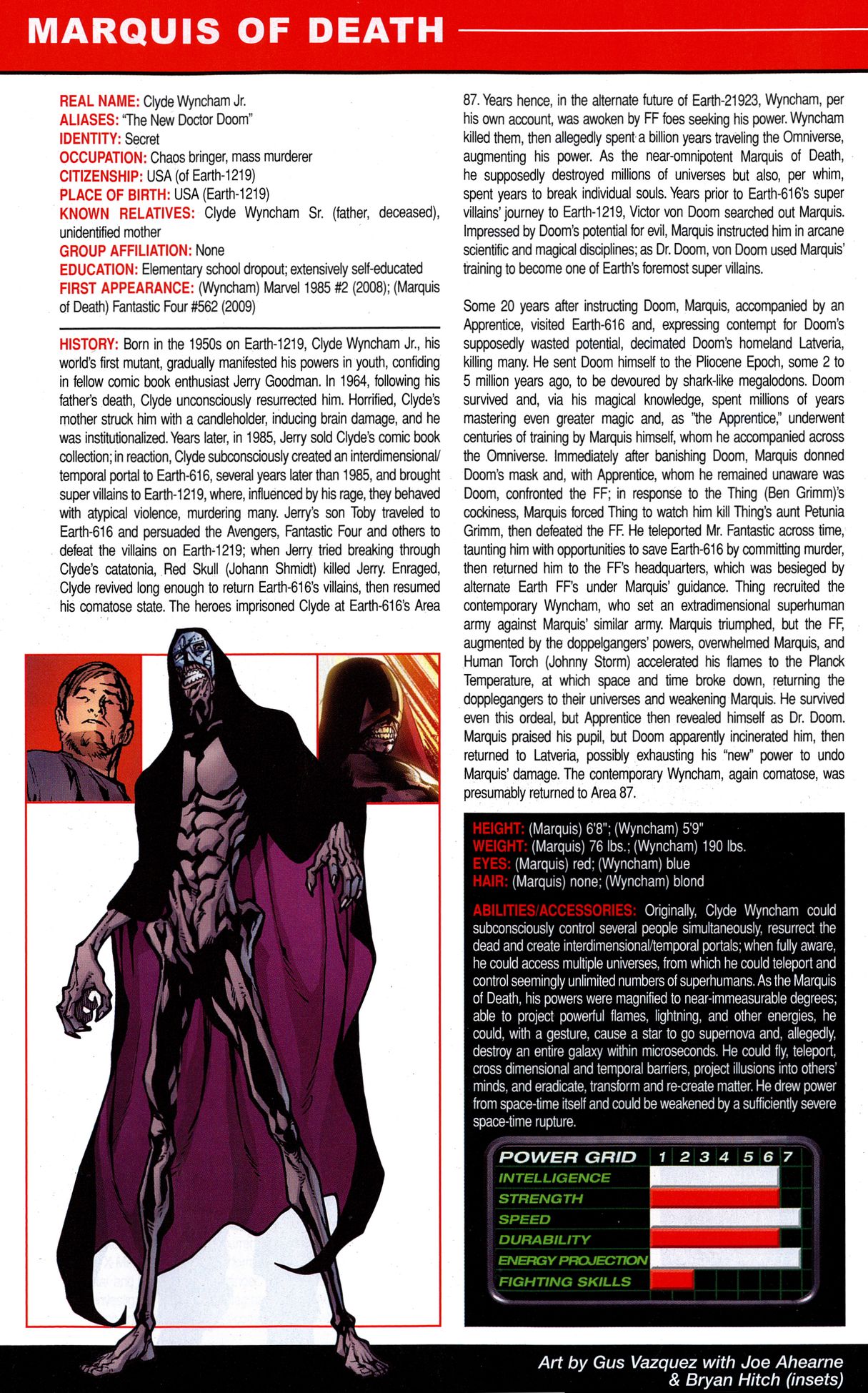 MARQUIS OF DEATH

REAL NAME: Clyde Wyncham Jr.
ALIASES: "The New Doctor Doom"
IDENTITY: Secret
OCCUPATION: Chaos bringer, mass murderer
CITIZENSHIP: USA (of Earth-1219)
PLACE OF BIRTH: USA (Earth-1219)
KNOWN RELATIVES: Clyde Wyncham Sr. (father, deceased), unidentified mother
GROUP AFFILIATION: None
EDUCATION: Elementary school dropout; extensively self-educated
FIRST APPEARANCE: (Wyncham) Marvel 1985 #2 (2008); (Marquis of Death) Fantastic Four #562 (2009)

HISTORY: Born in the 1950s on Earth-1219, Clyde Wyncham Jr., his world's first mutant, gradually manifested his powers in youth, confiding in fellow comic book enthusiast Jerry Goodman. In 1964, following his father's death, Clyde unconsciously resurrected him. Horrified, Clyde's mother struck him with a candleholder, inducing brain damage, and he was institutionalized. Years later, in 1985, Jerry sold Clyde's comic book collection; in reaction, Clyde subconsciously created an interdimensional/temporal portal to Earth-616, several years later than 1985, and brought super villains to Earth-1219, where, influenced by his rage, they behaved with atypical violence, murdering many. Jerry's son Toby traveled to Earth-616 and persuaded the Avengers, Fantastic Four and others to defeat the villains on Earth-1219; when Jerry tried breaking through Clyde's catatonia, Red Skull (Johann Shmidt) killed Jerry. Enraged, Clyde revived long enough to return Earth-616's villains, then resumed his comatose state. The heroes imprisoned Clyde at Earth-616's Area 87. Years hence, in the alternate future of Earth-21923, Wyncham, per his own account, was awoken by FF foes seeking his power. Wyncham killed them, then allegedly spent a billion years traveling the Omniverse, augmenting his power. As the near-omnipotent Marquis of Death, he supposedly destroyed millions of universes but also, per whim, spent years to break individual souls. Years prior to Earth-616's super villains' journey to Earth-1219, Victor von Doom searched out Marquis. Impressed by Doom's potential for evil, Marquis instructed him in arcane scientific and magical disciplines; as Dr. Doom, von Doom used Marquis' training to become one of Earth's foremost super villains.

Some 20 years after instructing Doom, Marquis, accompanied by an Apprentice, visited Earth-616 and, expressing contempt for Doom's supposedly wasted potential, decimated Doom's homeland Latveria, killing many. He sent Doom himself to the Pliocene Epoch, some 2 to 5 million years ago, to be devoured by shark-like megalodons. Doom survived and, via his magical knowledge, spent millions of years mastering even greater magic and, as "the Apprentice," underwent centuries of training by Marquis himself, whom he accompanied across the Omniverse. Immediately after banishing Doom, Marquis donned Doom's mask and, with Apprentice, whom he remained unaware was Doom, confronted the FF; in response to the Thing (Ben Grimm)'s cockiness, Marquis forced Thing to watch him kill Thing's aunt Petunia Grimm, then defeated the FF. He teleported Mr. Fantastic across time, taunting him with opportunities to save Earth-616 by committing murder, then returned him to the FF's headquarters, which was besieged by alternate Earth FF's under Marquis' guidance. Thing recruited the contemporary Wyncham, who set an extradimensional superhuman army against Marquis' similar army. Marquis triumphed, but the FF, augmented by the doppelgangers' powers, overwhelmed Marquis, and Human Torch (Johnny Storm) accelerated his flames to the Planck Temperature, at which space and time broke down, returning the dopplegangers to their universes and weakening Marquis. He survived even this ordeal, but Apprentice then revealed himself as Dr. Doom. Marquis praised his pupil, but Doom apparently incinerated him, then returned to Latveria, possibly exhausting his "new" power to undo Marquis' damage. The contemporary Wyncham, again comatose, was presumably returned to Area 87.

HEIGHT: (Marquis) 6'8"; (Wyncham) 5'9"
WEIGHT: (Marquis) 76 lbs.; (Wyncham) 190 lbs.
EYES: (Marquis) red; (Wyncham) blue
HAIR: (Marquis) none; (Wyncham) blond

ABILITIES/ACCESSORIES: Originally, Clyde Wyncham could subconsciously control several people simultaneously, resurrect the dead and create interdimensional/temporal portals; when fully aware, he could access multiple universes, from which he could teleport and control seemingly unlimited numbers of superhumans. As the Marquis of Death, his powers were magnified to near-immeasurable degrees; able to project powerful flames, lightning, and other energies, he could, with a gesture, cause a star to go supernova and, allegedly, destroy an entire galaxy within microseconds. He could fly, teleport, cross dimensional and temporal barriers, project illusions into others' minds, and eradicate, transform and re-create matter. He drew power from space-time itself and could be weakened by a sufficiently severe space-time rupture.

POWER GRID 1 2 3 4 5 6 7
INTELLIGENCE
STRENGTH
SPEED
DURABILITY
ENERGY PROJECTION
FIGHTING SKILLS

Art by Gus Vazquez with Joe Ahearne & Bryan Hitch (insets)